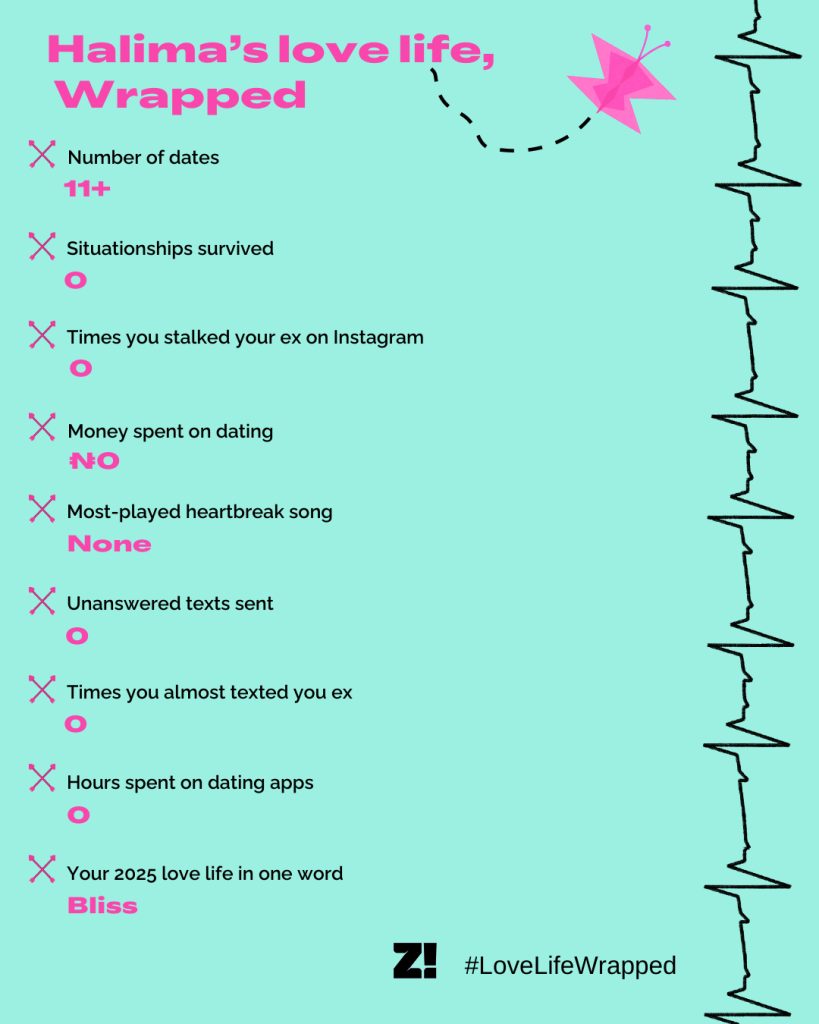 Halima's love life, Wrapped

Number of dates
11+

Situationships survived
0

Times you stalked your ex on Instagram
0

Money spent on dating
₦0

Most-played heartbreak song
None

Unanswered texts sent
0

Times you almost texted you ex
0

Hours spent on dating apps
0

Your 2025 love life in one word
Bliss

Z!

#LoveLifeWrapped